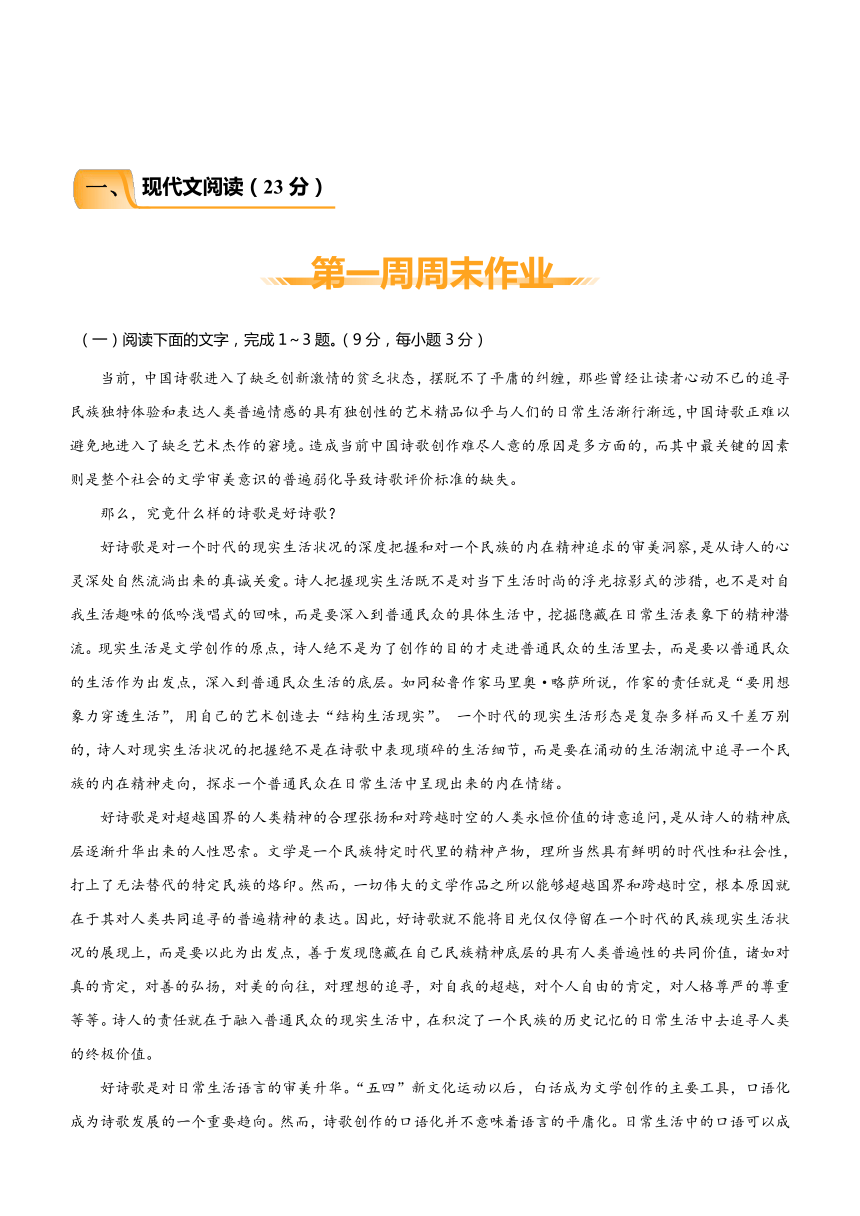 一、现代文阅读（23分）

第一周周末作业

（一）阅读下面的文字，完成1～3题。（9分，每小题3分）

当前，中国诗歌进入了缺乏创新激情的贫乏状态，摆脱不了平庸的纠缠，那些曾经让读者心动不已的追寻民族独特体验和表达人类普遍情感的具有独创性的艺术精品似乎与人们的日常生活渐行渐远，中国诗歌正难以避免地进入了缺乏艺术杰作的窘境。造成当前中国诗歌创作难尽人意的原因是多方面的，而其中最关键的因素则是整个社会的文学审美意识的普遍弱化导致诗歌评价标准的缺失。

那么，究竟什么样的诗歌是好诗歌？

好诗歌是对一个时代的现实生活状况的深度把握和对一个民族的内在精神追求的审美洞察，是从诗人的心灵深处自然流淌出来的真诚关爱。诗人把握现实生活既不是对当下生活时尚的浮光掠影式的涉猎，也不是对自我生活趣味的低吟浅唱式的回味，而是要深入到普通民众的具体生活中，挖掘隐藏在日常生活表象下的精神潜流。现实生活是文学创作的原点，诗人绝不是为了创作的目的才走进普通民众的生活里去，而是要以普通民众的生活作为出发点，深入到普通民众生活的底层。如同秘鲁作家马里奥·略萨所说，作家的责任就是“要用想象力穿透生活”，用自己的艺术创造去“结构生活现实”。 一个时代的现实生活形态是复杂多样而又千差万别的，诗人对现实生活状况的把握绝不是在诗歌中表现琐碎的生活细节，而是要在涌动的生活潮流中追寻一个民族的内在精神走向，探求一个普通民众在日常生活中呈现出来的内在情绪。

好诗歌是对超越国界的人类精神的合理张扬和对跨越时空的人类永恒价值的诗意追问，是从诗人的精神底层逐渐升华出来的人性思索。文学是一个民族特定时代里的精神产物，理所当然具有鲜明的时代性和社会性，打上了无法替代的特定民族的烙印。然而，一切伟大的文学作品之所以能够超越国界和跨越时空，根本原因就在于其对人类共同追寻的普遍精神的表达。因此，好诗歌就不能将目光仅仅停留在一个时代的民族现实生活状况的展现上，而是要以此为出发点，善于发现隐藏在自己民族精神底层的具有人类普遍性的共同价值，诸如对真的肯定，对善的弘扬，对美的向往，对理想的追寻，对自我的超越，对个人自由的肯定，对人格尊严的尊重等等。诗人的责任就在于融入普通民众的现实生活中，在积淀了一个民族的历史记忆的日常生活中去追寻人类的终极价值。

好诗歌是对日常生活语言的审美升华。“五四”新文化运动以后，白话成为文学创作的主要工具，口语化成为诗歌发展的一个重要趋向。然而，诗歌创作的口语化并不意味着语言的平庸化。日常生活中的口语可以成